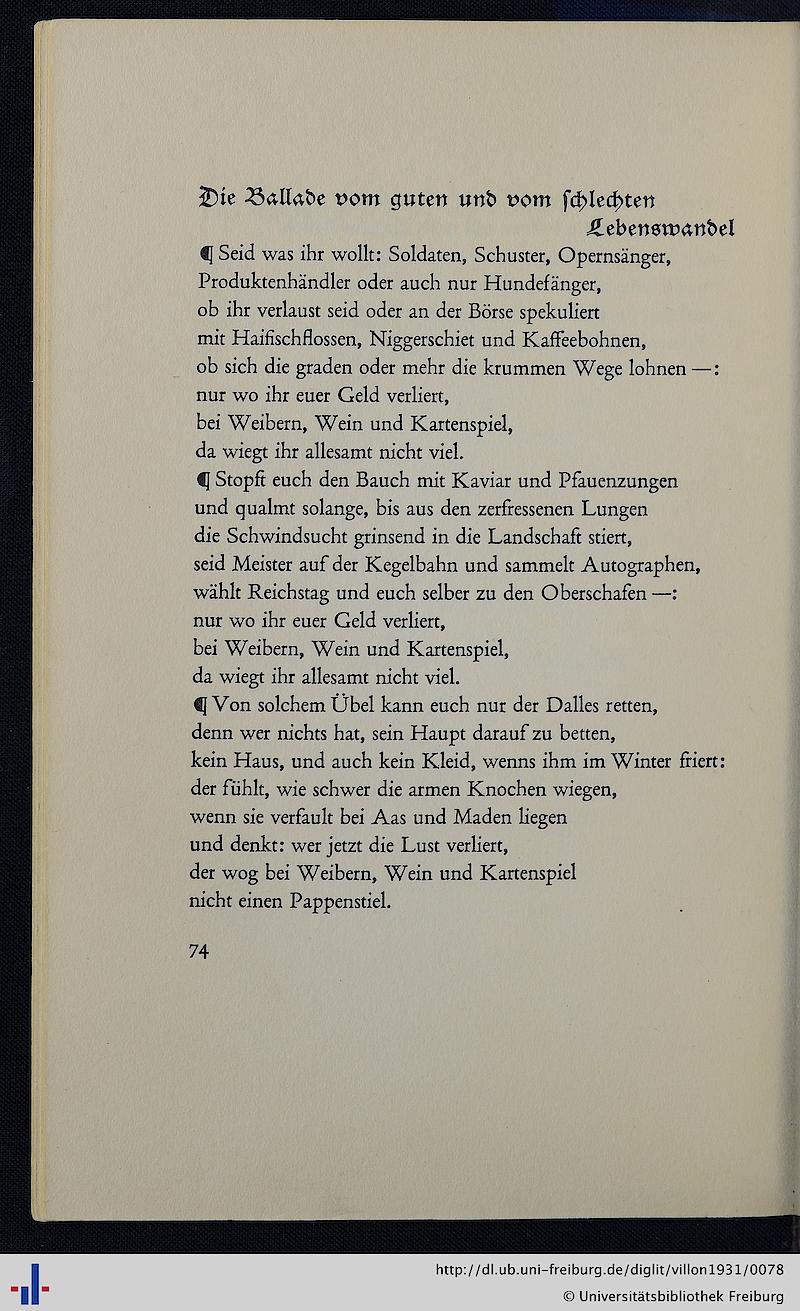 Die Ballade vom guten und vom schlechten Lebenswandel

¶ Seid was ihr wollt: Soldaten, Schuster, Opernsänger,
Produktenhändler oder auch nur Hundefänger,
ob ihr verlaust seid oder an der Börse spekuliert
mit Haifischflossen, Niggerschiet und Kaffeebohnen,
ob sich die graden oder mehr die krummen Wege lohnen —:
nur wo ihr euer Geld verliert,
bei Weibern, Wein und Kartenspiel,
da wiegt ihr allesamt nicht viel.
¶ Stopft euch den Bauch mit Kaviar und Pfauenzungen
und qualmt solange, bis aus den zerfressenen Lungen
die Schwindsucht grinsend in die Landschaft stiert,
seid Meister auf der Kegelbahn und sammelt Autographen,
wählt Reichstag und euch selber zu den Oberschafen —:
nur wo ihr euer Geld verliert,
bei Weibern, Wein und Kartenspiel,
da wiegt ihr allesamt nicht viel.
¶ Von solchem Übel kann euch nur der Dalles retten,
denn wer nichts hat, sein Haupt darauf zu betten,
kein Haus, und auch kein Kleid, wenns ihm im Winter friert:
der fühlt, wie schwer die armen Knochen wiegen,
wenn sie verfault bei Aas und Maden liegen
und denkt: wer jetzt die Lust verliert,
der wog bei Weibern, Wein und Kartenspiel
nicht einen Pappenstiel.

74

http://dl.ub.uni-freiburg.de/diglit/villon1931/0078
© Universitätsbibliothek Freiburg